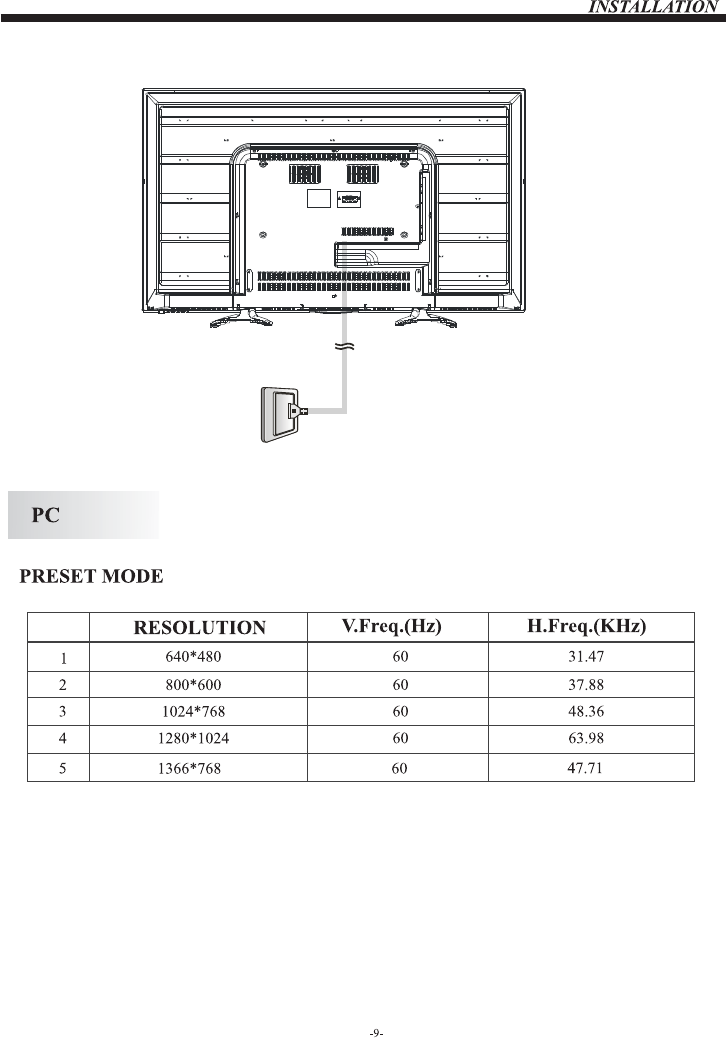 INSTALLATION

PC

PRESET MODE

| | RESOLUTION | V.Freq.(Hz) | H.Freq.(KHz) |
|---|---|---|---|
| 1 | 640*480 | 60 | 31.47 |
| 2 | 800*600 | 60 | 37.88 |
| 3 | 1024*768 | 60 | 48.36 |
| 4 | 1280*1024 | 60 | 63.98 |
| 5 | 1366*768 | 60 | 47.71 |

-9-